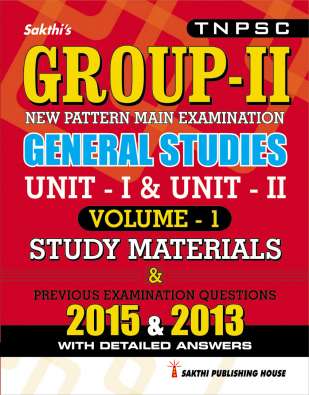 Sakthi's

TNPSC

GROUP-II

NEW PATTERN MAIN EXAMINATION

GENERAL STUDIES

UNIT - I & UNIT - II

VOLUME - 1

STUDY MATERIALS

&

PREVIOUS EXAMINATION QUESTIONS

2015 & 2013

WITH DETAILED ANSWERS

SAKTHI PUBLISHING HOUSE